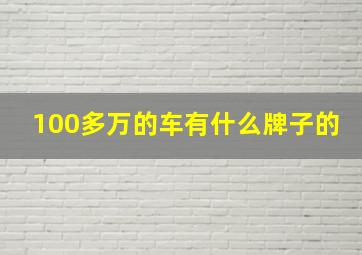 100多万的车有什么牌子的